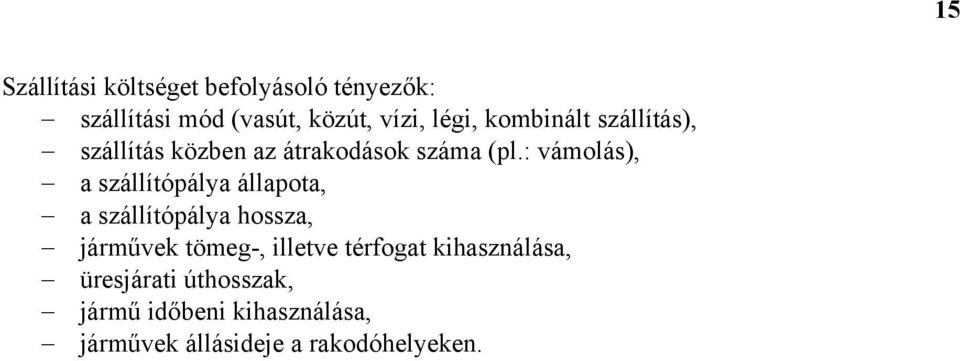 15

Szállítási költséget befolyásoló tényezők:
– szállítási mód (vasút, közút, vízi, légi, kombinált szállítás),
– szállítás közben az átrakodások száma (pl.: vámolás),
– a szállítópálya állapota,
– a szállítópálya hossza,
– járművek tömeg-, illetve térfogat kihasználása,
– üresjárati úthosszak,
– jármű időbeni kihasználása,
– járművek állásideje a rakodóhelyeken.